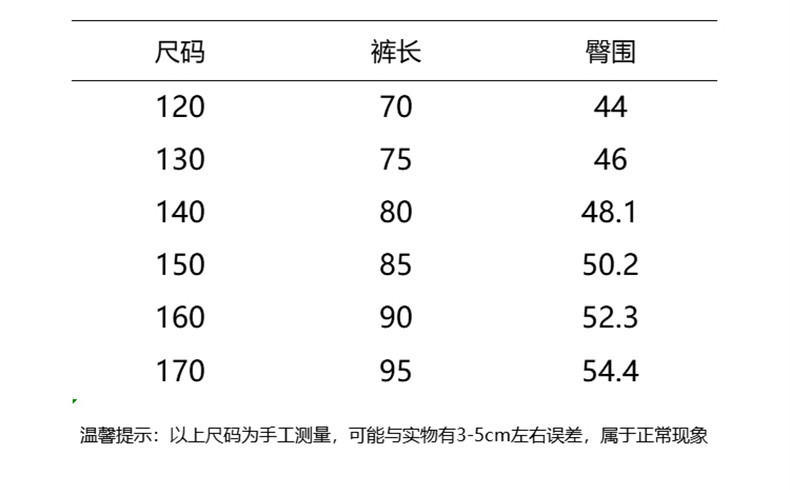 | 尺码 | 裤长 | 臀围 |
|---|---|---|
| 120 | 70 | 44 |
| 130 | 75 | 46 |
| 140 | 80 | 48.1 |
| 150 | 85 | 50.2 |
| 160 | 90 | 52.3 |
| 170 | 95 | 54.4 |

温馨提示：以上尺码为手工测量，可能与实物有3-5cm左右误差，属于正常现象